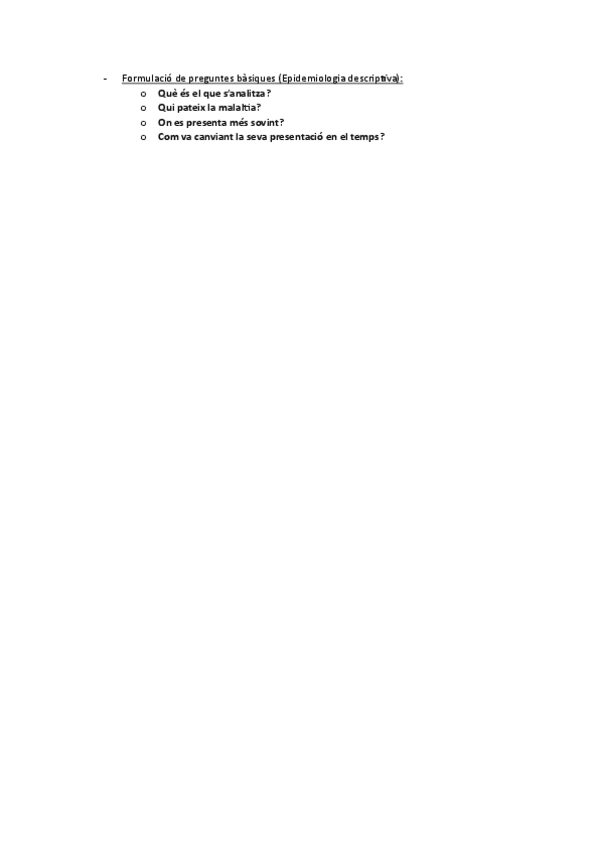 - Formulació de preguntes bàsiques (Epidemiologia descriptiva):
o Què és el que s'analitza?
o Qui pateix la malaltia?
o On es presenta més sovint?
o Com va canviant la seva presentació en el temps?